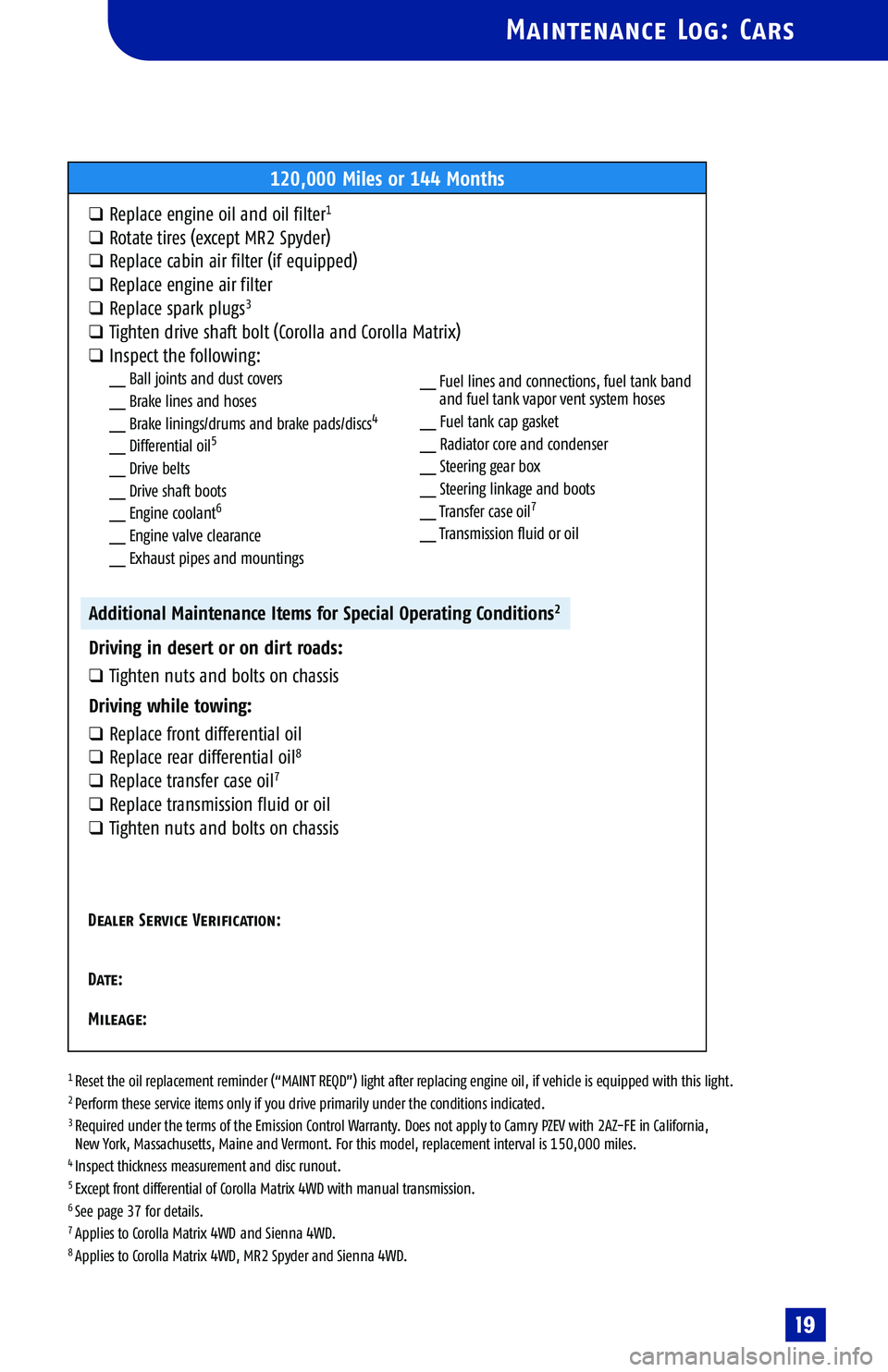 MAINTENANCE LOG: CARS

120,000 Miles or 144 Months

❑ Replace engine oil and oil filter$^1$
❑ Rotate tires (except MR2 Spyder)
❑ Replace cabin air filter (if equipped)
❑ Replace engine air filter
❑ Replace spark plugs$^3$
❑ Tighten drive shaft bolt (Corolla and Corolla Matrix)
❑ Inspect the following:

__ Ball joints and dust covers
__ Brake lines and hoses
__ Brake linings/drums and brake pads/discs$^4$
__ Differential oil$^5$
__ Drive belts
__ Drive shaft boots
__ Engine coolant$^6$
__ Engine valve clearance
__ Exhaust pipes and mountings

__ Fuel lines and connections, fuel tank band and fuel tank vapor vent system hoses
__ Fuel tank cap gasket
__ Radiator core and condenser
__ Steering gear box
__ Steering linkage and boots
__ Transfer case oil$^7$
__ Transmission fluid or oil

Additional Maintenance Items for Special Operating Conditions$^2$

Driving in desert or on dirt roads:
❑ Tighten nuts and bolts on chassis

Driving while towing:
❑ Replace front differential oil
❑ Replace rear differential oil$^8$
❑ Replace transfer case oil$^7$
❑ Replace transmission fluid or oil
❑ Tighten nuts and bolts on chassis

DEALER SERVICE VERIFICATION:

DATE:

MILEAGE:

$^1$ Reset the oil replacement reminder ("MAINT REQD") light after replacing engine oil, if vehicle is equipped with this light.
$^2$ Perform these service items only if you drive primarily under the conditions indicated.
$^3$ Required under the terms of the Emission Control Warranty. Does not apply to Camry PZEV with 2AZ-FE in California, New York, Massachusetts, Maine and Vermont. For this model, replacement interval is 150,000 miles.
$^4$ Inspect thickness measurement and disc runout.
$^5$ Except front differential of Corolla Matrix 4WD with manual transmission.
$^6$ See page 37 for details.
$^7$ Applies to Corolla Matrix 4WD and Sienna 4WD.
$^8$ Applies to Corolla Matrix 4WD, MR2 Spyder and Sienna 4WD.

19

carmanualsonline.info